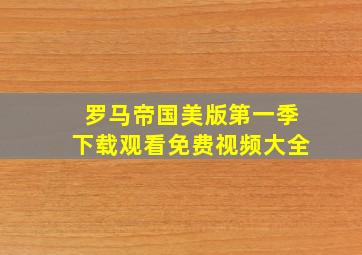 罗马帝国美版第一季
下载观看免费视频大全